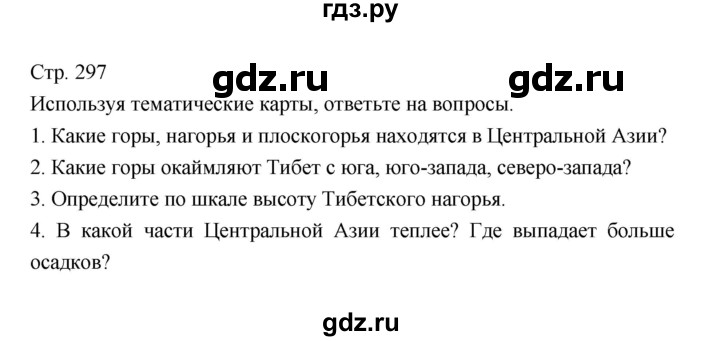 гдз.ру

Стр. 297 gdz.ru gdz.ru

Используя тематические карты, ответьте на вопросы.

1. Какие горы, нагорья и плоскогорья находятся в Центральной Азии?

2. Какие горы окаймляют Тибет с юга, юго-запада, северо-запада?

3. Определите по шкале высоту Тибетского нагорья.

4. В какой части Центральной Азии теплее? Где выпадает больше осадков?

gdz.ru